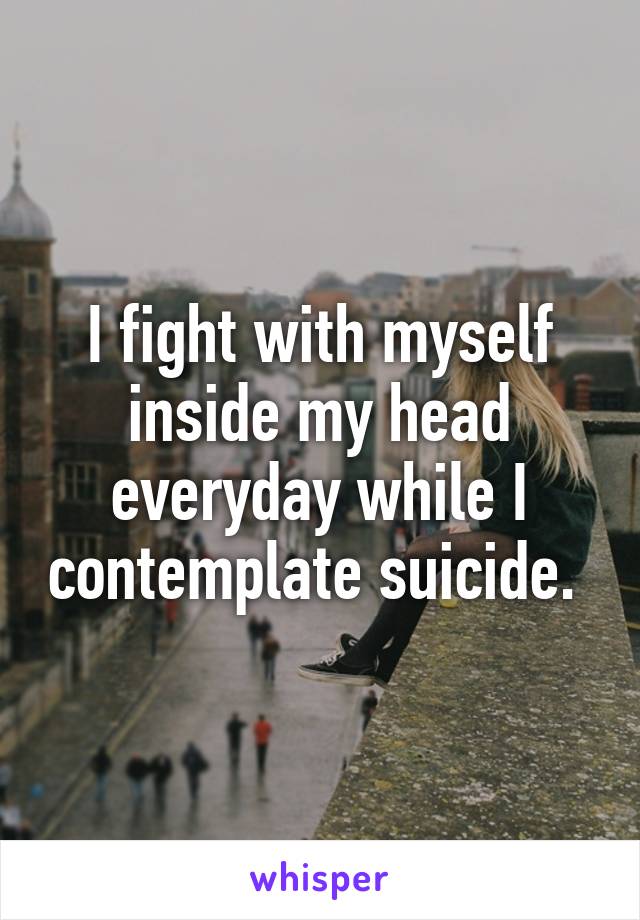 I fight with myself inside my head everyday while I contemplate suicide.

whisper